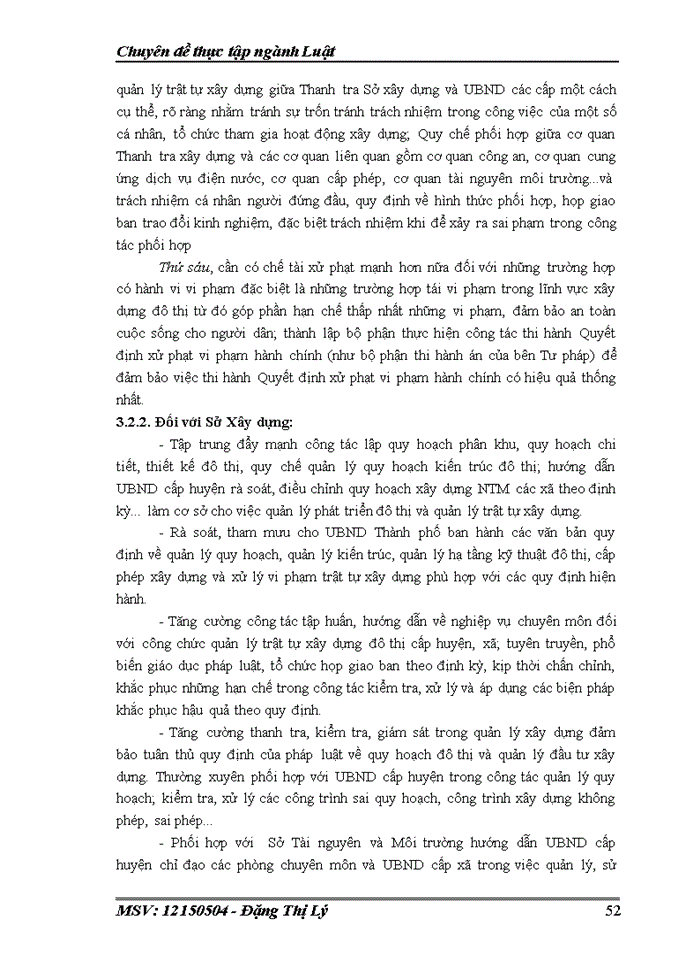 Chuyên đề thực tập ngành Luật

quản lý trật tự xây dựng giữa Thanh tra Sở xây dựng và UBND các cấp một cách cụ thể, rõ ràng nhằm tránh sự trốn tránh trách nhiệm trong công việc của một số cá nhân, tổ chức tham gia hoạt động xây dựng; Quy chế phối hợp giữa cơ quan Thanh tra xây dựng và các cơ quan liên quan gồm cơ quan công an, cơ quan cung ứng dịch vụ điện nước, cơ quan cấp phép, cơ quan tài nguyên môi trường...và trách nhiệm cá nhân người đứng đầu, quy định về hình thức phối hợp, họp giao ban trao đổi kinh nghiệm, đặc biệt trách nhiệm khi để xảy ra sai phạm trong công tác phối hợp

Thứ sáu, cần có chế tài xử phạt mạnh hơn nữa đối với những trường hợp có hành vi vi phạm đặc biệt là những trường hợp tái vi phạm trong lĩnh vực xây dựng đô thị từ đó góp phần hạn chế thấp nhất những vi phạm, đảm bảo an toàn cuộc sống cho người dân; thành lập bộ phận thực hiện công tác thi hành Quyết định xử phạt vi phạm hành chính (như bộ phận thi hành án của bên Tư pháp) để đảm bảo việc thi hành Quyết định xử phạt vi phạm hành chính có hiệu quả thống nhất.

3.2.2. Đối với Sở Xây dựng:

- Tập trung đẩy mạnh công tác lập quy hoạch phân khu, quy hoạch chi tiết, thiết kế đô thị, quy chế quản lý quy hoạch kiến trúc đô thị; hướng dẫn UBND cấp huyện rà soát, điều chỉnh quy hoạch xây dựng NTM các xã theo định kỳ... làm cơ sở cho việc quản lý phát triển đô thị và quản lý trật tự xây dựng.

- Rà soát, tham mưu cho UBND Thành phố ban hành các văn bản quy định về quản lý quy hoạch, quản lý kiến trúc, quản lý hạ tầng kỹ thuật đô thị, cấp phép xây dựng và xử lý vi phạm trật tự xây dựng phù hợp với các quy định hiện hành.

- Tăng cường công tác tập huấn, hướng dẫn về nghiệp vụ chuyên môn đối với công chức quản lý trật tự xây dựng đô thị cấp huyện, xã; tuyên truyền, phổ biến giáo dục pháp luật, tổ chức họp giao ban theo định kỳ, kịp thời chấn chỉnh, khắc phục những hạn chế trong công tác kiểm tra, xử lý và áp dụng các biện pháp khắc phục hậu quả theo quy định.

- Tăng cường thanh tra, kiểm tra, giám sát trong quản lý xây dựng đảm bảo tuân thủ quy định của pháp luật về quy hoạch đô thị và quản lý đầu tư xây dựng. Thường xuyên phối hợp với UBND cấp huyện trong công tác quản lý quy hoạch; kiểm tra, xử lý các công trình sai quy hoạch, công trình xây dựng không phép, sai phép...

- Phối hợp với Sở Tài nguyên và Môi trường hướng dẫn UBND cấp huyện chỉ đạo các phòng chuyên môn và UBND cấp xã trong việc quản lý, sử

MSV: 12150504 - Đặng Thị Lý 52